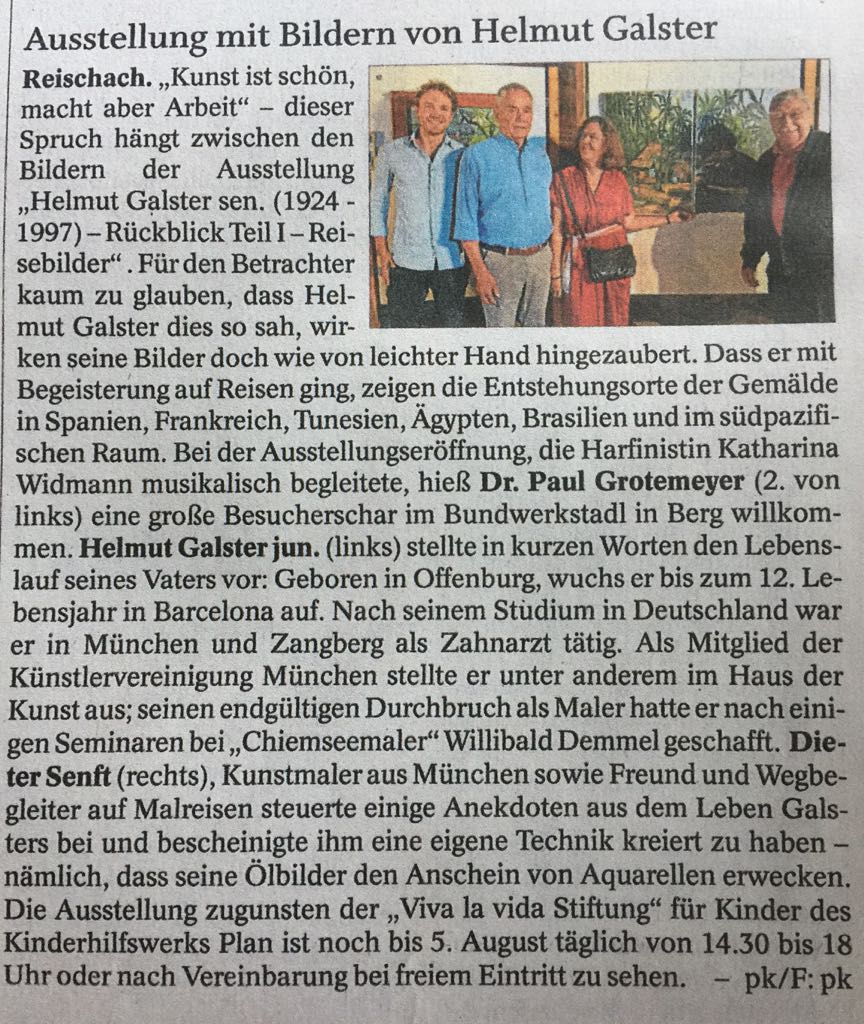 Ausstellung mit Bildern von Helmut Galster

Reischach. „Kunst ist schön, macht aber Arbeit" – dieser Spruch hängt zwischen den Bildern der Ausstellung „Helmut Galster sen. (1924 - 1997) – Rückblick Teil I – Reisebilder". Für den Betrachter kaum zu glauben, dass Helmut Galster dies so sah, wirken seine Bilder doch wie von leichter Hand hingezaubert. Dass er mit Begeisterung auf Reisen ging, zeigen die Entstehungsorte der Gemälde in Spanien, Frankreich, Tunesien, Ägypten, Brasilien und im südpazifischen Raum. Bei der Ausstellungseröffnung, die Harfinistin Katharina Widmann musikalisch begleitete, hieß Dr. Paul Grotemeyer (2. von links) eine große Besucherschar im Bundwerkstadl in Berg willkommen. Helmut Galster jun. (links) stellte in kurzen Worten den Lebenslauf seines Vaters vor: Geboren in Offenburg, wuchs er bis zum 12. Lebensjahr in Barcelona auf. Nach seinem Studium in Deutschland war er in München und Zangberg als Zahnarzt tätig. Als Mitglied der Künstlervereinigung München stellte er unter anderem im Haus der Kunst aus; seinen endgültigen Durchbruch als Maler hatte er nach einigen Seminaren bei „Chiemseemaler" Willibald Demmel geschafft. Dieter Senft (rechts), Kunstmaler aus München sowie Freund und Wegbegleiter auf Malreisen steuerte einige Anekdoten aus dem Leben Galsters bei und bescheinigte ihm eine eigene Technik kreiert zu haben – nämlich, dass seine Ölbilder den Anschein von Aquarellen erwecken. Die Ausstellung zugunsten der „Viva la vida Stiftung" für Kinder des Kinderhilfswerks Plan ist noch bis 5. August täglich von 14.30 bis 18 Uhr oder nach Vereinbarung bei freiem Eintritt zu sehen. – pk/F: pk